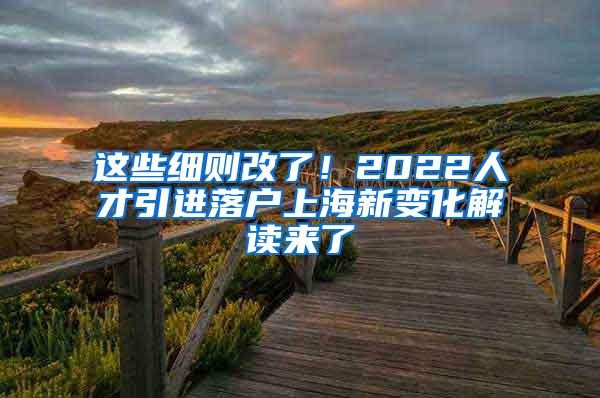 这些细则改了！2022人才引进落户上海新变化解读来了